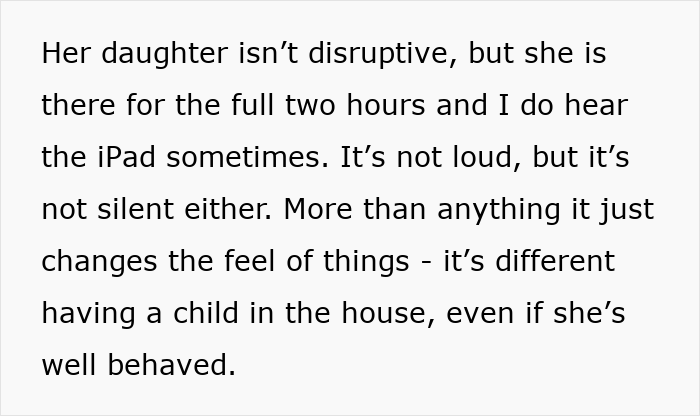 Her daughter isn’t disruptive, but she is there for the full two hours and I do hear the iPad sometimes. It’s not loud, but it’s not silent either. More than anything it just changes the feel of things - it’s different having a child in the house, even if she’s well behaved.